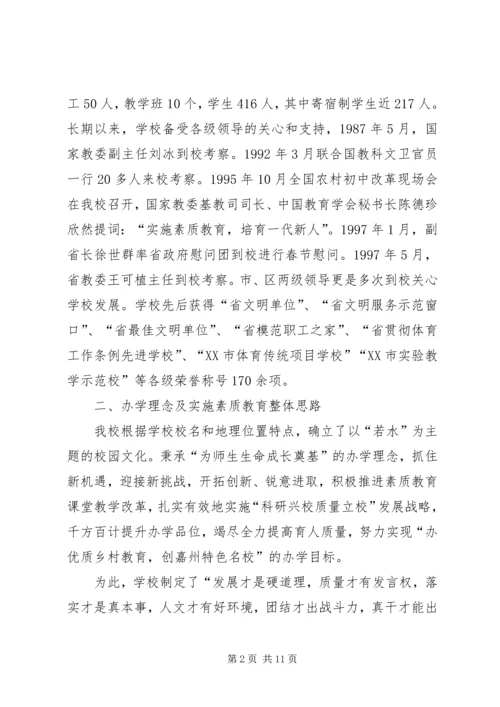 工 50 人，教学班 10 个，学生 416 人，其中寄宿制学生近 217 人。长期以来，学校备受各级领导的关心和支持，1987 年 5 月，国家教委副主任刘冰到校考察。1992 年 3 月联合国教科文卫官员一行 20 多人来校考察。1995 年 10 月全国农村初中改革现场会在我校召开，国家教委基教司司长、中国教育学会秘书长陈德珍欣然提词：“实施素质教育，培育一代新人”。1997 年 1 月，副省长徐世群率省政府慰问团到校进行春节慰问。1997 年 5 月，省教委王可植主任到校考察。市、区两级领导更是多次到校关心学校发展。学校先后获得“省文明单位”、“省文明服务示范窗口”、“省最佳文明单位”、“省模范职工之家”、“省贯彻体育工作条例先进学校”、“XX 市体育传统项目学校”“XX 市实验教学示范校”等各级荣誉称号 170 余项。

二、办学理念及实施素质教育整体思路

我校根据学校校名和地理位置特点，确立了以“若水”为主题的校园文化。秉承“为师生生命成长奠基”的办学理念，抓住新机遇，迎接新挑战，开拓创新、锐意进取，积极推进素质教育课堂教学改革，扎实有效地实施“科研兴校质量立校”发展战略，千方百计提升办学品位，竭尽全力提高育人质量，努力实现“办优质乡村教育，创嘉州特色名校”的办学目标。

为此，学校制定了“发展才是硬道理，质量才有发言权，落实才是真本事，人文才有好环境，团结才出战斗力，真干才能出

第 2 页 共 11 页